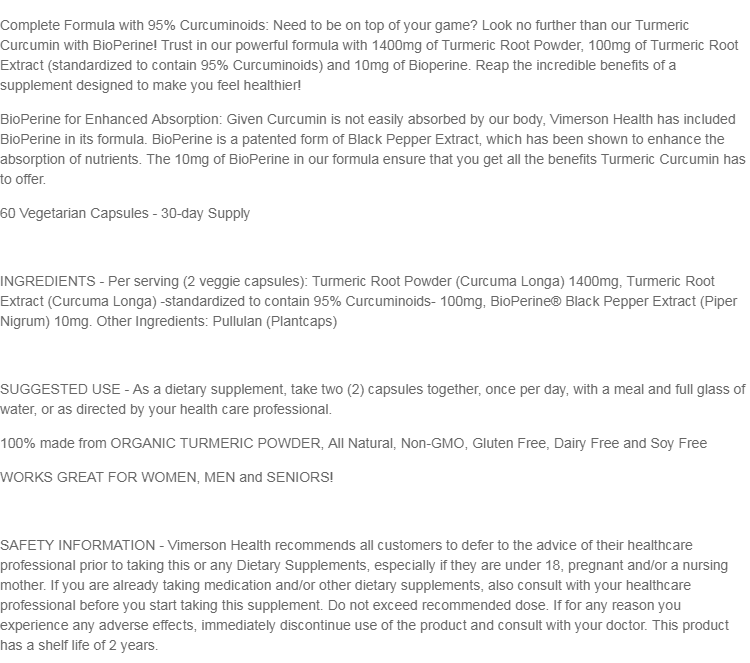 Complete Formula with 95% Curcuminoids: Need to be on top of your game? Look no further than our Turmeric Curcumin with BioPerine! Trust in our powerful formula with 1400mg of Turmeric Root Powder, 100mg of Turmeric Root Extract (standardized to contain 95% Curcuminoids) and 10mg of Bioperine. Reap the incredible benefits of a supplement designed to make you feel healthier!

BioPerine for Enhanced Absorption: Given Curcumin is not easily absorbed by our body, Vimerson Health has included BioPerine in its formula. BioPerine is a patented form of Black Pepper Extract, which has been shown to enhance the absorption of nutrients. The 10mg of BioPerine in our formula ensure that you get all the benefits Turmeric Curcumin has to offer.

60 Vegetarian Capsules - 30-day Supply

INGREDIENTS - Per serving (2 veggie capsules): Turmeric Root Powder (Curcuma Longa) 1400mg, Turmeric Root Extract (Curcuma Longa) -standardized to contain 95% Curcuminoids- 100mg, BioPerine® Black Pepper Extract (Piper Nigrum) 10mg. Other Ingredients: Pullulan (Plantcaps)

SUGGESTED USE - As a dietary supplement, take two (2) capsules together, once per day, with a meal and full glass of water, or as directed by your health care professional.

100% made from ORGANIC TURMERIC POWDER, All Natural, Non-GMO, Gluten Free, Dairy Free and Soy Free

WORKS GREAT FOR WOMEN, MEN and SENIORS!

SAFETY INFORMATION - Vimerson Health recommends all customers to defer to the advice of their healthcare professional prior to taking this or any Dietary Supplements, especially if they are under 18, pregnant and/or a nursing mother. If you are already taking medication and/or other dietary supplements, also consult with your healthcare professional before you start taking this supplement. Do not exceed recommended dose. If for any reason you experience any adverse effects, immediately discontinue use of the product and consult with your doctor. This product has a shelf life of 2 years.